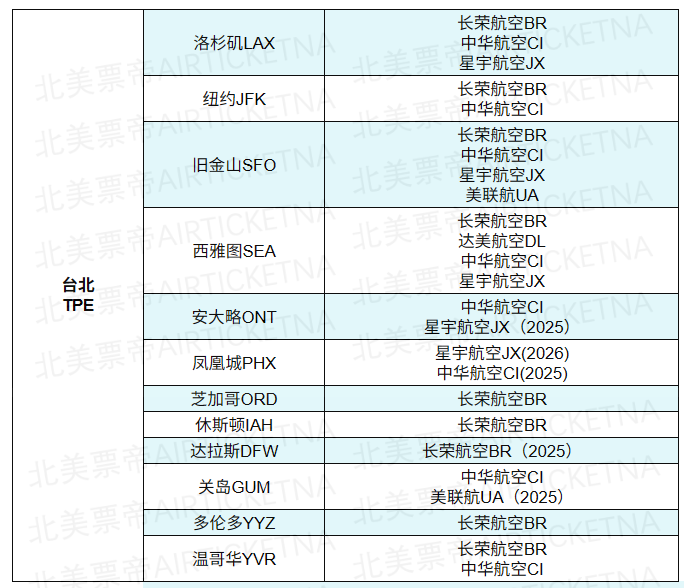 | 台北 TPE | 洛杉矶LAX | 长荣航空BR 中华航空CI 星宇航空JX |
|---|---|---|
| | 纽约JFK | 长荣航空BR 中华航空CI |
| | 旧金山SFO | 长荣航空BR 中华航空CI 星宇航空JX 美联航UA |
| | 西雅图SEA | 长荣航空BR 达美航空DL 中华航空CI 星宇航空JX |
| | 安大略ONT | 中华航空CI 星宇航空JX（2025） |
| | 凤凰城PHX | 星宇航空JX(2026) 中华航空CI(2025) |
| | 芝加哥ORD | 长荣航空BR |
| | 休斯顿IAH | 长荣航空BR |
| | 达拉斯DFW | 长荣航空BR（2025） |
| | 关岛GUM | 中华航空CI 美联航UA（2025） |
| | 多伦多YYZ | 长荣航空BR |
| | 温哥华YVR | 长荣航空BR 中华航空CI |

北美票帝AIRTICKETNA